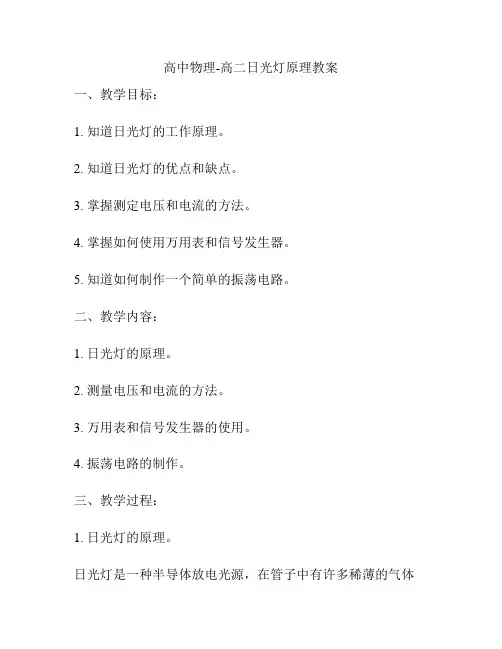 高中物理-高二日光灯原理教案

一、教学目标：

1. 知道日光灯的工作原理。

2. 知道日光灯的优点和缺点。

3. 掌握测定电压和电流的方法。

4. 掌握如何使用万用表和信号发生器。

5. 知道如何制作一个简单的振荡电路。

二、教学内容：

1. 日光灯的原理。

2. 测量电压和电流的方法。

3. 万用表和信号发生器的使用。

4. 振荡电路的制作。

三、教学过程：

1. 日光灯的原理。

日光灯是一种半导体放电光源，在管子中有许多稀薄的气体